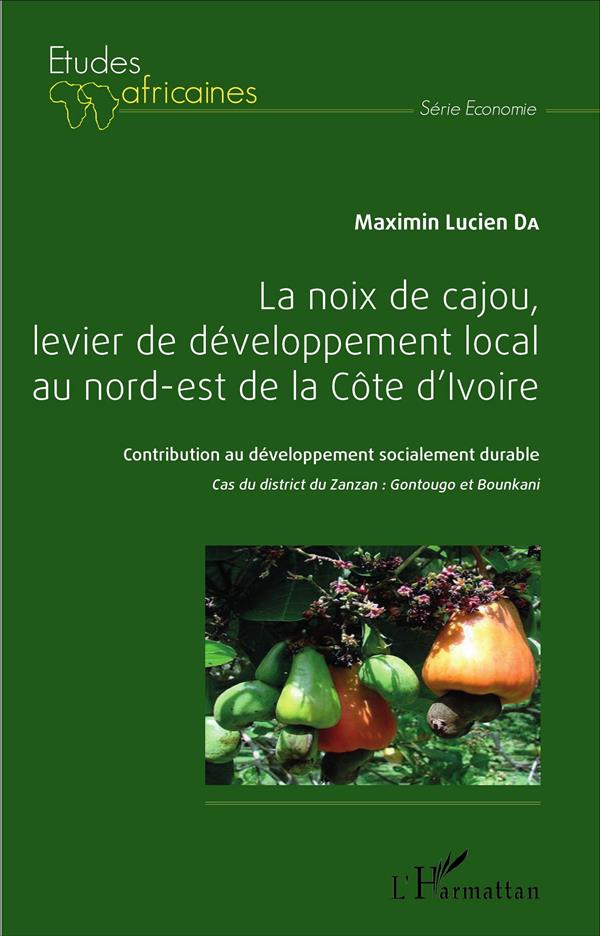 Etudes
africaines

Série Economie

Maximin Lucien Da

La noix de cajou, levier de développement local au nord-est de la Côte d'Ivoire

Contribution au développement socialement durable

Cas du district du Zanzan : Gontougo et Bounkani

L'Harmattan